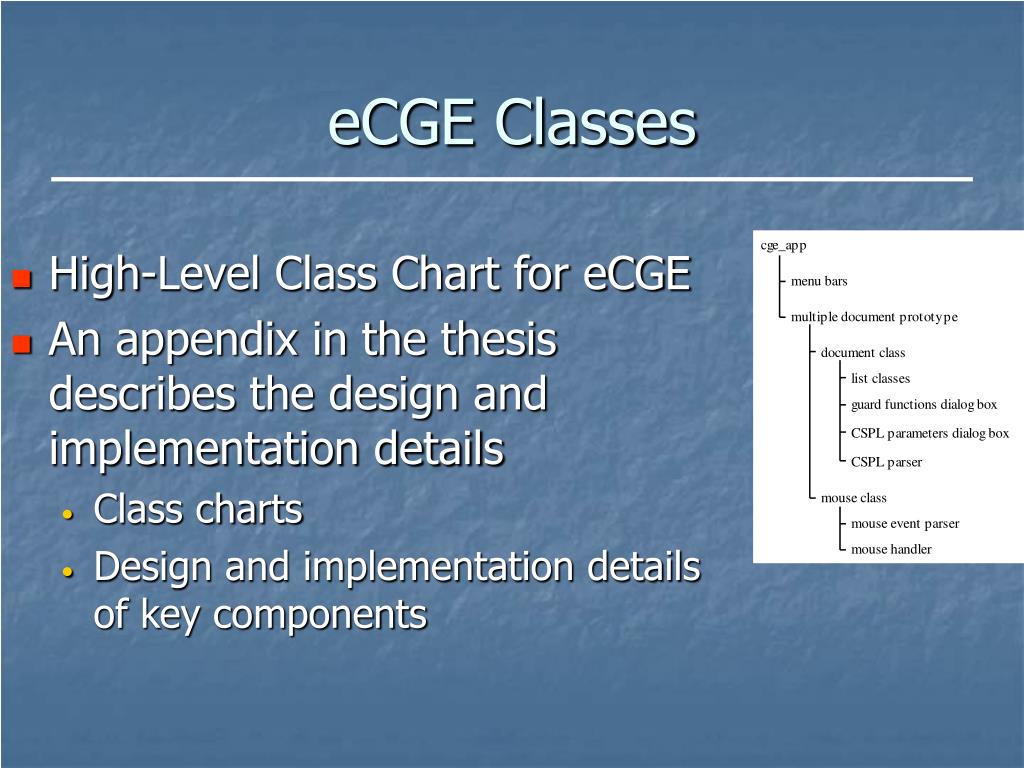 eCGE Classes

High-Level Class Chart for eCGE

An appendix in the thesis describes the design and implementation details

Class charts

Design and implementation details of key components

cge_app

menu bars

multiple document prototype

document class

list classes

guard functions dialog box

CSPL parameters dialog box

CSPL parser

mouse class

mouse event parser

mouse handler